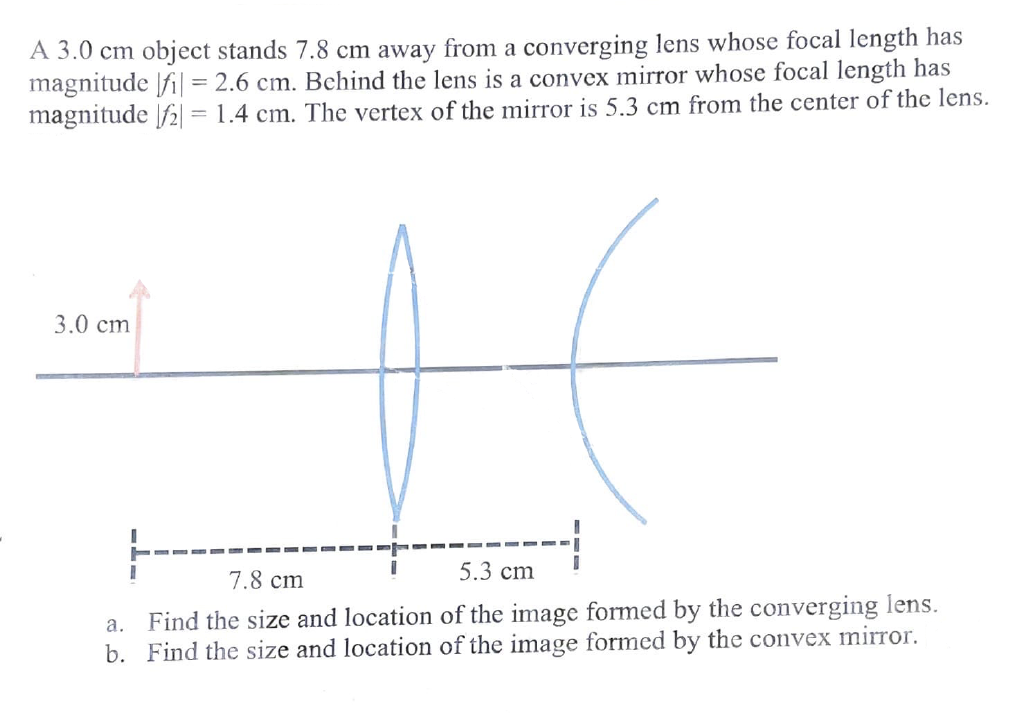 A 3.0 cm object stands 7.8 cm away from a converging lens whose focal length has magnitude $|f_1| = 2.6$ cm. Behind the lens is a convex mirror whose focal length has magnitude $|f_2| = 1.4$ cm. The vertex of the mirror is 5.3 cm from the center of the lens.

3.0 cm

7.8 cm

5.3 cm

a. Find the size and location of the image formed by the converging lens.
b. Find the size and location of the image formed by the convex mirror.